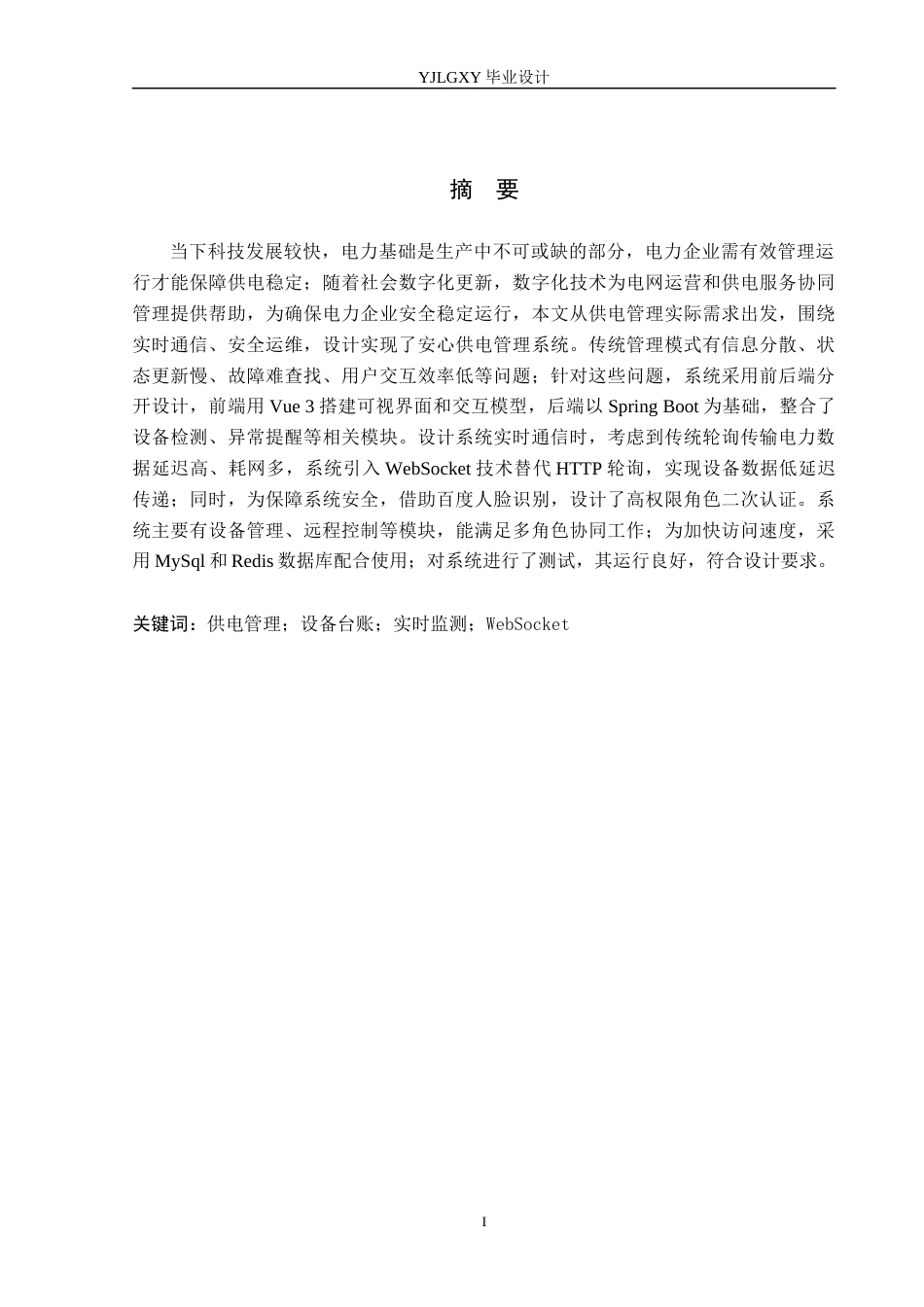 YJLGXY毕业设计

摘 要

当下科技发展较快，电力基础是生产中不可或缺的部分，电力企业需有效管理运行才能保障供电稳定；随着社会数字化更新，数字化技术为电网运营和供电服务协同管理提供帮助，为确保电力企业安全稳定运行，本文从供电管理实际需求出发，围绕实时通信、安全运维，设计实现了安心供电管理系统。传统管理模式有信息分散、状态更新慢、故障难查找、用户交互效率低等问题；针对这些问题，系统采用前后端分开设计，前端用Vue 3搭建可视界面和交互模型，后端以Spring Boot为基础，整合了设备检测、异常提醒等相关模块。设计系统实时通信时，考虑到传统轮询传输电力数据延迟高、耗网多，系统引入WebSocket技术替代HTTP轮询，实现设备数据低延迟传递；同时，为保障系统安全，借助百度人脸识别，设计了高权限角色二次认证。系统主要有设备管理、远程控制等模块，能满足多角色协同工作；为加快访问速度，采用MySql和Redis数据库配合使用；对系统进行了测试，其运行良好，符合设计要求。

关键词：供电管理；设备台账；实时监测；WebSocket

I